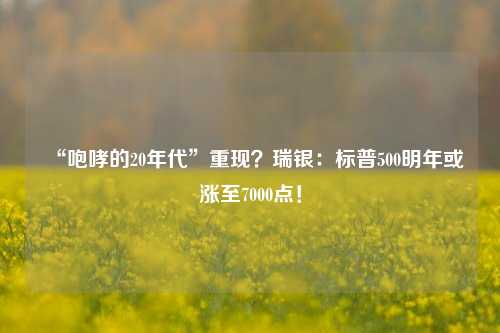 “咆哮的20年代”重现？瑞银：标普500明年或涨至7000点！